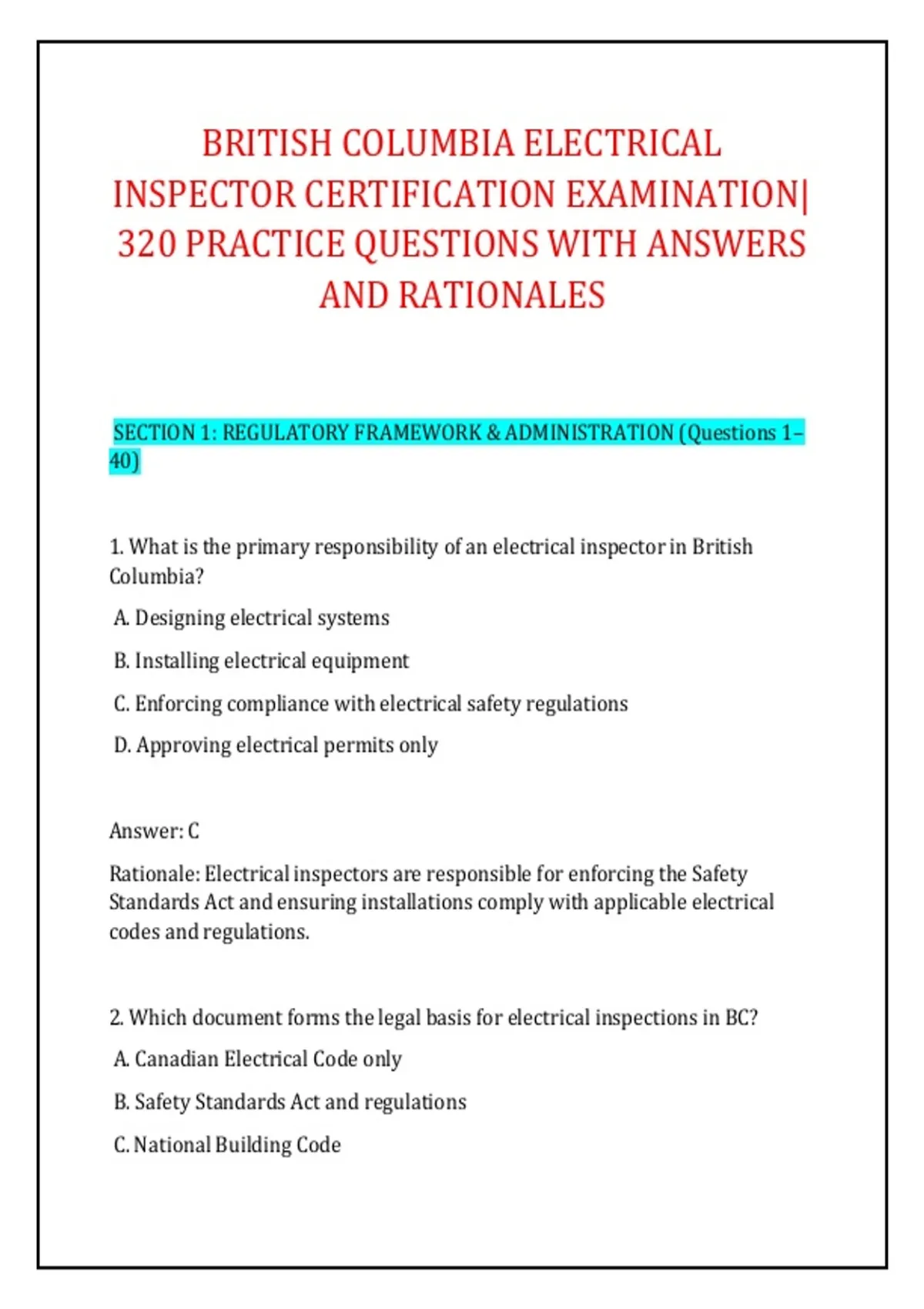 BRITISH COLUMBIA ELECTRICAL INSPECTOR CERTIFICATION EXAMINATION| 320 PRACTICE QUESTIONS WITH ANSWERS AND RATIONALES

SECTION 1: REGULATORY FRAMEWORK & ADMINISTRATION (Questions 1–40)

1. What is the primary responsibility of an electrical inspector in British Columbia?

A. Designing electrical systems

B. Installing electrical equipment

C. Enforcing compliance with electrical safety regulations

D. Approving electrical permits only

Answer: C

Rationale: Electrical inspectors are responsible for enforcing the Safety Standards Act and ensuring installations comply with applicable electrical codes and regulations.

2. Which document forms the legal basis for electrical inspections in BC?

A. Canadian Electrical Code only

B. Safety Standards Act and regulations

C. National Building Code